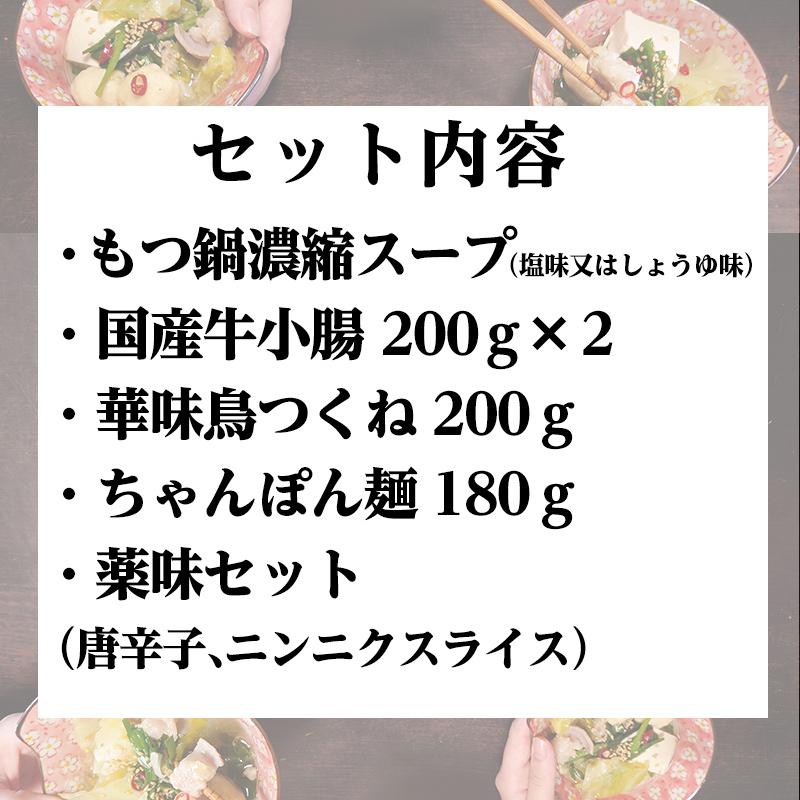 セット内容

・もつ鍋濃縮スープ(塩味又はしょうゆ味)

・国産牛小腸 200ｇ×2

・華味鳥つくね 200ｇ

・ちゃんぽん麺 180ｇ

・薬味セット

(唐辛子、ニンニクスライス)